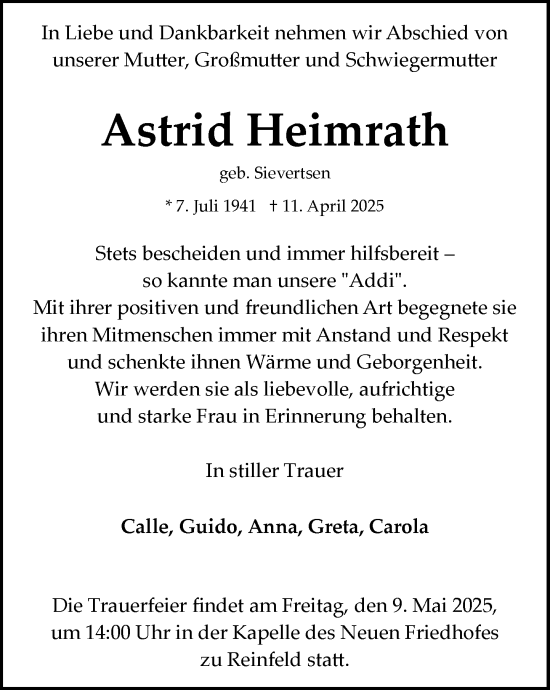 In Liebe und Dankbarkeit nehmen wir Abschied von unserer Mutter, Großmutter und Schwiegermutter

Astrid Heimrath

geb. Sievertsen

* 7. Juli 1941 † 11. April 2025

Stets bescheiden und immer hilfsbereit – so kannte man unsere "Addi". Mit ihrer positiven und freundlichen Art begegnete sie ihren Mitmenschen immer mit Anstand und Respekt und schenkte ihnen Wärme und Geborgenheit. Wir werden sie als liebevolle, aufrichtige und starke Frau in Erinnerung behalten.

In stiller Trauer

Calle, Guido, Anna, Greta, Carola

Die Trauerfeier findet am Freitag, den 9. Mai 2025, um 14:00 Uhr in der Kapelle des Neuen Friedhofes zu Reinfeld statt.